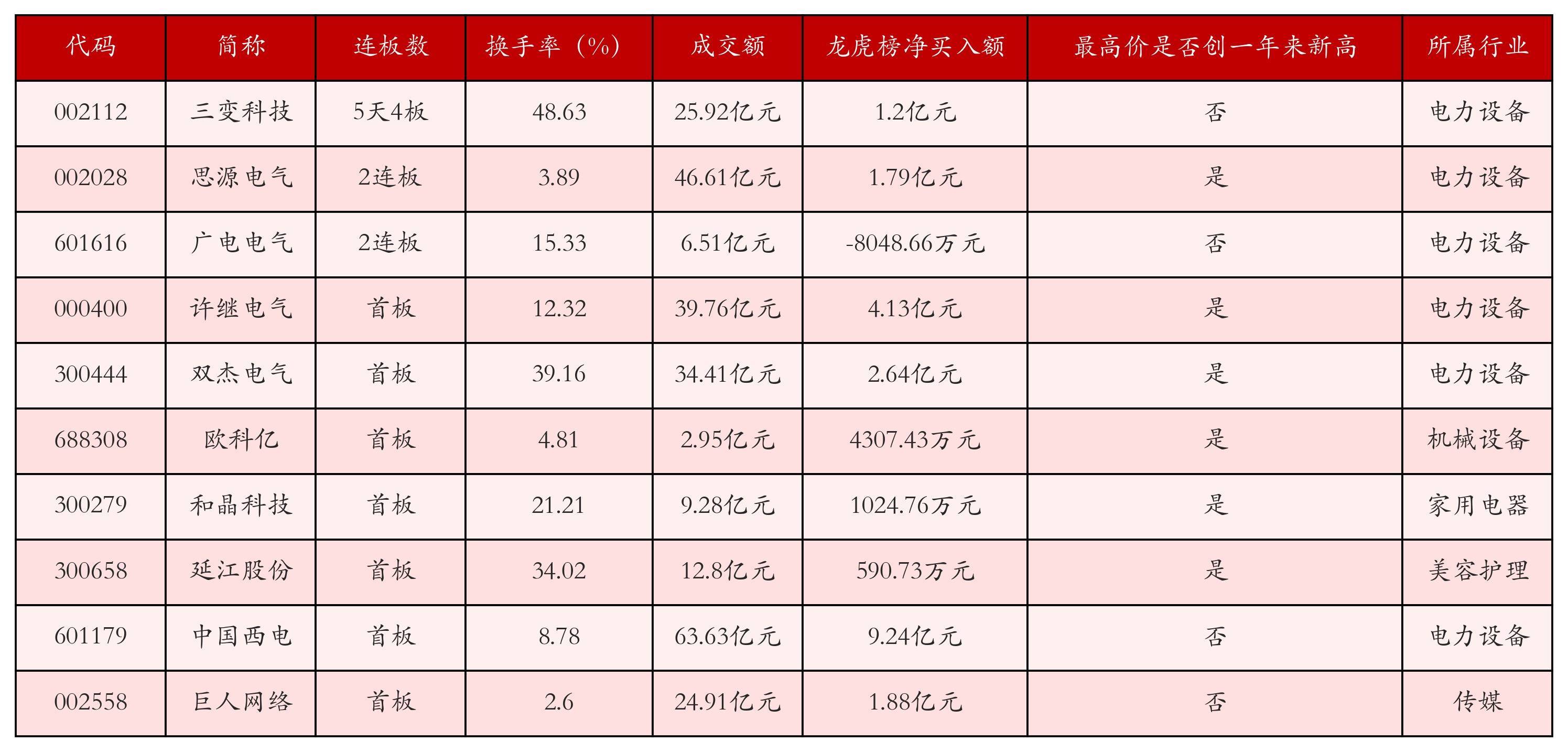 | 代码 | 简称 | 连板数 | 换手率（%） | 成交额 | 龙虎榜净买入额 | 最高价是否创一年来新高 | 所属行业 |
|---|---|---|---|---|---|---|---|
| 002112 | 三变科技 | 5天4板 | 48.63 | 25.92亿元 | 1.2亿元 | 否 | 电力设备 |
| 002028 | 思源电气 | 2连板 | 3.89 | 46.61亿元 | 1.79亿元 | 是 | 电力设备 |
| 601616 | 广电电气 | 2连板 | 15.33 | 6.51亿元 | -8048.66万元 | 否 | 电力设备 |
| 000400 | 许继电气 | 首板 | 12.32 | 39.76亿元 | 4.13亿元 | 是 | 电力设备 |
| 300444 | 双杰电气 | 首板 | 39.16 | 34.41亿元 | 2.64亿元 | 是 | 电力设备 |
| 688308 | 欧科亿 | 首板 | 4.81 | 2.95亿元 | 4307.43万元 | 是 | 机械设备 |
| 300279 | 和晶科技 | 首板 | 21.21 | 9.28亿元 | 1024.76万元 | 是 | 家用电器 |
| 300658 | 延江股份 | 首板 | 34.02 | 12.8亿元 | 590.73万元 | 是 | 美容护理 |
| 601179 | 中国西电 | 首板 | 8.78 | 63.63亿元 | 9.24亿元 | 否 | 电力设备 |
| 002558 | 巨人网络 | 首板 | 2.6 | 24.91亿元 | 1.88亿元 | 否 | 传媒 |